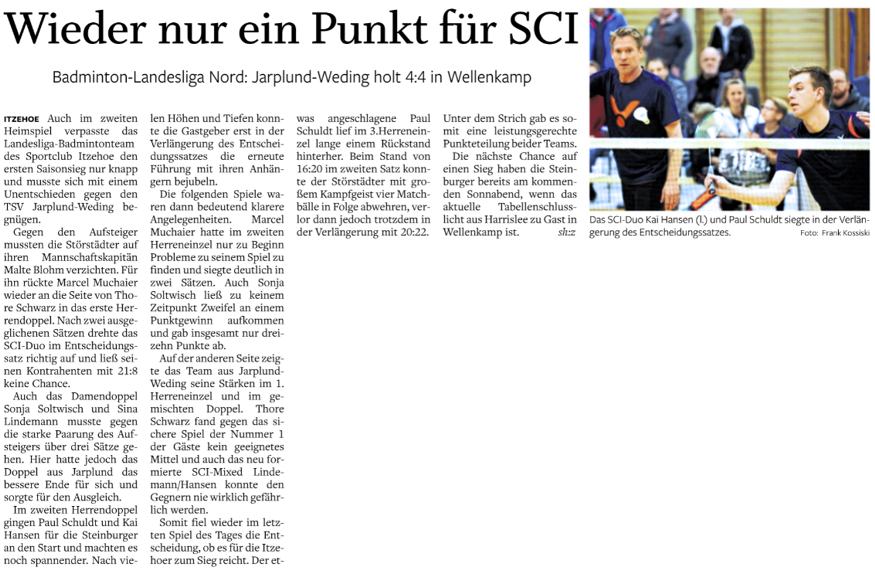 Wieder nur ein Punkt für SCI

Badminton-Landesliga Nord: Jarplund-Weding holt 4:4 in Wellenkamp

ITZEHOE Auch im zweiten Heimspiel verpasste das Landesliga-Badmintonteam des Sportclub Itzehoe den ersten Saisonsieg nur knapp und musste sich mit einem Unentschieden gegen den TSV Jarplund-Weding begnügen.

Gegen den Aufsteiger mussten die Störstädter auf ihren Mannschaftskapitän Malte Blohm verzichten. Für ihn rückte Marcel Muchaier wieder an die Seite von Thore Schwarz in das erste Herrendoppel. Nach zwei ausgeglichenen Sätzen drehte das SCI-Duo im Entscheidungssatz richtig auf und ließ seinen Kontrahenten mit 21:8 keine Chance.

Auch das Damendoppel Sonja Soltwisch und Sina Lindemann musste gegen die starke Paarung des Aufsteigers über drei Sätze gehen. Hier hatte jedoch das Doppel aus Jarplund das bessere Ende für sich und sorgte für den Ausgleich.

Im zweiten Herrendoppel gingen Paul Schuldt und Kai Hansen für die Steinburger an den Start und machten es noch spannender. Nach vielen Höhen und Tiefen konnte die Gastgeber erst in der Verlängerung des Entscheidungssatzes die erneute Führung mit ihren Anhängern bejubeln.

Die folgenden Spiele waren dann bedeutend klarere Angelegenheiten. Marcel Muchaier hatte im zweiten Herreneinzel nur zu Beginn Probleme zu seinem Spiel zu finden und siegte deutlich in zwei Sätzen. Auch Sonja Soltwisch ließ zu keinem Zeitpunkt Zweifel an einem Punktgewinn aufkommen und gab insgesamt nur dreizehn Punkte ab.

Auf der anderen Seite zeigte das Team aus Jarplund-Weding seine Stärken im 1. Herreneinzel und im gemischten Doppel. Thore Schwarz fand gegen das sichere Spiel der Nummer 1 der Gäste kein geeignetes Mittel und auch das neu formierte SCI-Mixed Lindemann/Hansen konnte den Gegnern nie wirklich gefährlich werden.

Somit fiel wieder im letzten Spiel des Tages die Entscheidung, ob es für die Itzehoer zum Sieg reicht. Der etwas angeschlagene Paul Schuldt lief im 3.Herreneinzel lange einem Rückstand hinterher. Beim Stand von 16:20 im zweiten Satz konnte der Störstädter mit großem Kampfgeist vier Matchbälle in Folge abwehren, verlor dann jedoch trotzdem in der Verlängerung mit 20:22.

Unter dem Strich gab es somit eine leistungsgerechte Punkteteilung beider Teams.

Die nächste Chance auf einen Sieg haben die Steinburger bereits am kommenden Sonnabend, wenn das aktuelle Tabellenschlusslicht aus Harrislee zu Gast in Wellenkamp ist. sh:z

Das SCI-Duo Kai Hansen (l.) und Paul Schuldt siegte in der Verlängerung des Entscheidungssatzes. Foto: Frank Kossiski